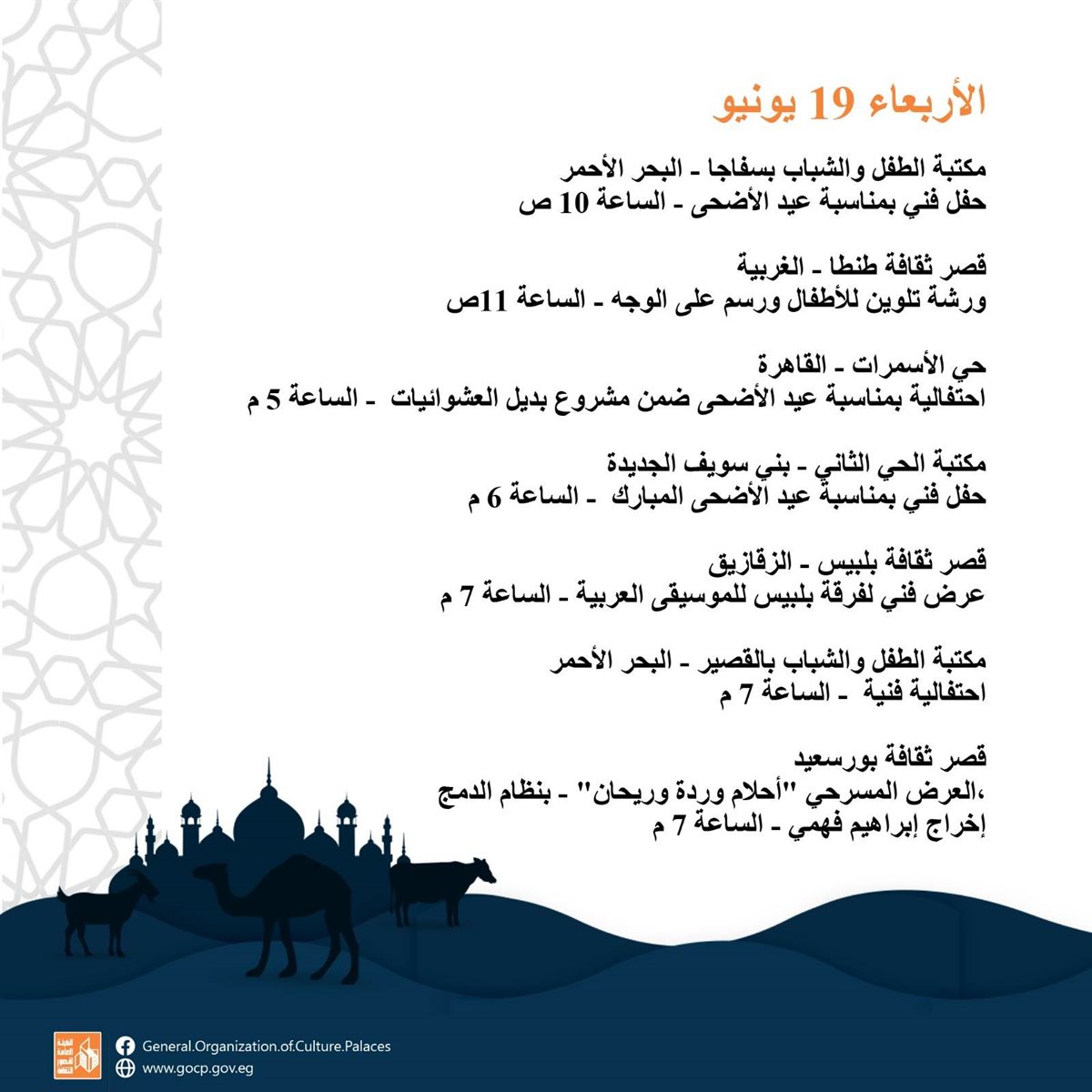 الأربعاء 19 يونيو

مكتبة الطفل والشباب بسفاجا - البحر الأحمر
حفل فني بمناسبة عيد الأضحى - الساعة 10 ص

قصر ثقافة طنطا - الغربية
ورشة تلوين للأطفال ورسم على الوجه - الساعة 11ص

حي الأسمرات - القاهرة
احتفالية بمناسبة عيد الأضحى ضمن مشروع بديل العشوائيات - الساعة 5 م

مكتبة الحي الثاني - بني سويف الجديدة
حفل فني بمناسبة عيد الأضحى المبارك - الساعة 6 م

قصر ثقافة بلبيس - الزقازيق
عرض فني لفرقة بلبيس للموسيقى العربية - الساعة 7 م

مكتبة الطفل والشباب بالقصير - البحر الأحمر
احتفالية فنية - الساعة 7 م

قصر ثقافة بورسعيد
،العرض المسرحي "أحلام وردة وريحان" - بنظام الدمج
إخراج إبراهيم فهمي - الساعة 7 م

General.Organization.of.Culture.Palaces
www.gocp.gov.eg